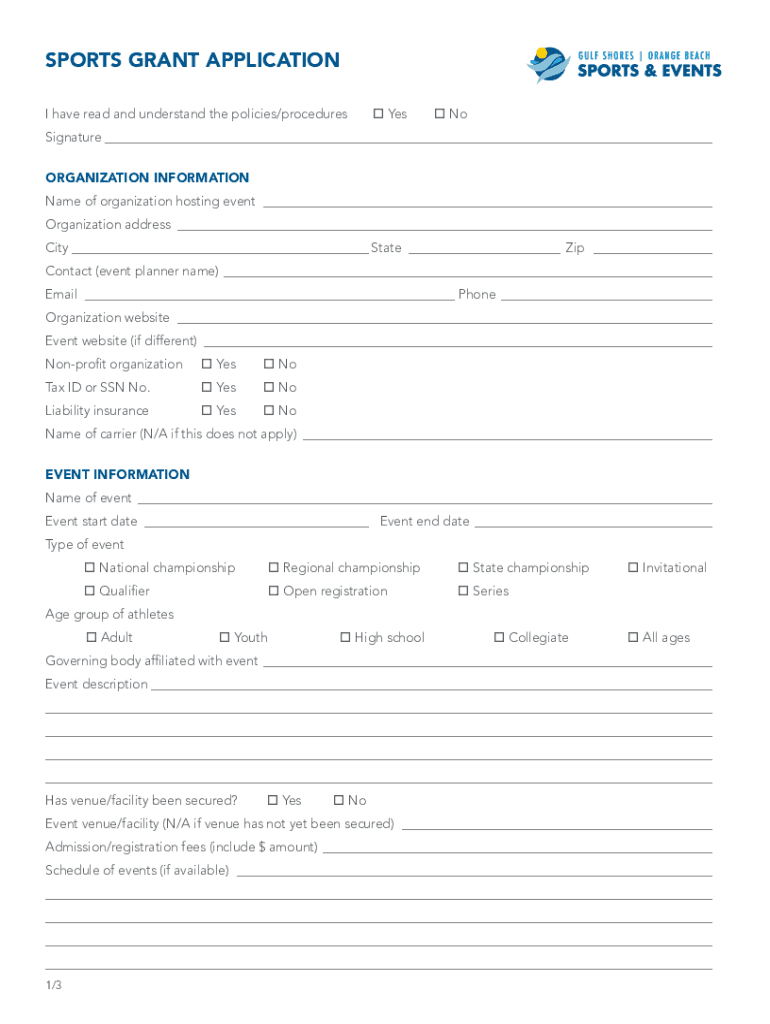 SPORTS GRANT APPLICATION

GULF SHORES | ORANGE BEACH
SPORTS & EVENTS

I have read and understand the policies/procedures ☐ Yes ☐ No
Signature

ORGANIZATION INFORMATION
Name of organization hosting event
Organization address
City State Zip
Contact (event planner name)
Email Phone
Organization website
Event website (if different)
Non-profit organization ☐ Yes ☐ No
Tax ID or SSN No. ☐ Yes ☐ No
Liability insurance ☐ Yes ☐ No
Name of carrier (N/A if this does not apply)

EVENT INFORMATION
Name of event
Event start date Event end date
Type of event
☐ National championship ☐ Regional championship ☐ State championship ☐ Invitational
☐ Qualifier ☐ Open registration ☐ Series
Age group of athletes
☐ Adult ☐ Youth ☐ High school ☐ Collegiate ☐ All ages
Governing body affiliated with event
Event description

Has venue/facility been secured? ☐ Yes ☐ No
Event venue/facility (N/A if venue has not yet been secured)
Admission/registration fees (include $ amount)
Schedule of events (if available)

1/3